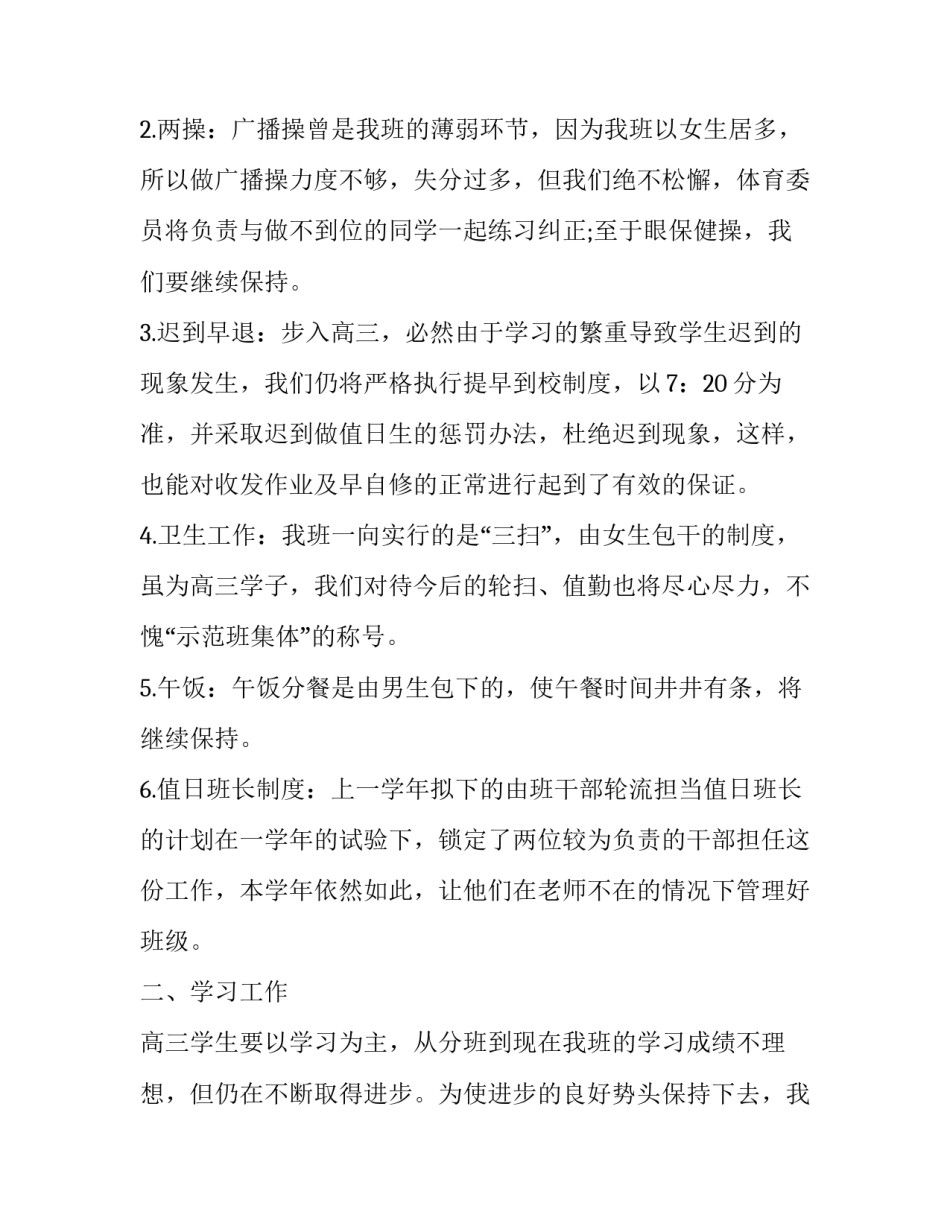 2.两操：广播操曾是我班的薄弱环节，因为我班以女生居多，所以做广播操力度不够，失分过多，但我们绝不松懈，体育委员将负责与做不到位的同学一起练习纠正;至于眼保健操，我们要继续保持。

3.迟到早退：步入高三，必然由于学习的繁重导致学生迟到的现象发生，我们仍将严格执行提早到校制度，以 7：20 分为准，并采取迟到做值日生的惩罚办法，杜绝迟到现象，这样，也能对收发作业及早自修的正常进行起到了有效的保证。

4.卫生工作：我班一向实行的是“三扫”，由女生包干的制度，虽为高三学子，我们对待今后的轮扫、值勤也将尽心尽力，不愧“示范班集体”的称号。

5.午饭：午饭分餐是由男生包下的，使午餐时间井井有条，将继续保持。

6.值日班长制度：上一学年拟下的由班干部轮流担当值日班长的计划在一学年的试验下，锁定了两位较为负责的干部担任这份工作，本学年依然如此，让他们在老师不在的情况下管理好班级。

二、学习工作

高三学生要以学习为主，从分班到现在我班的学习成绩不理想，但仍在不断取得进步。为使进步的良好势头保持下去，我